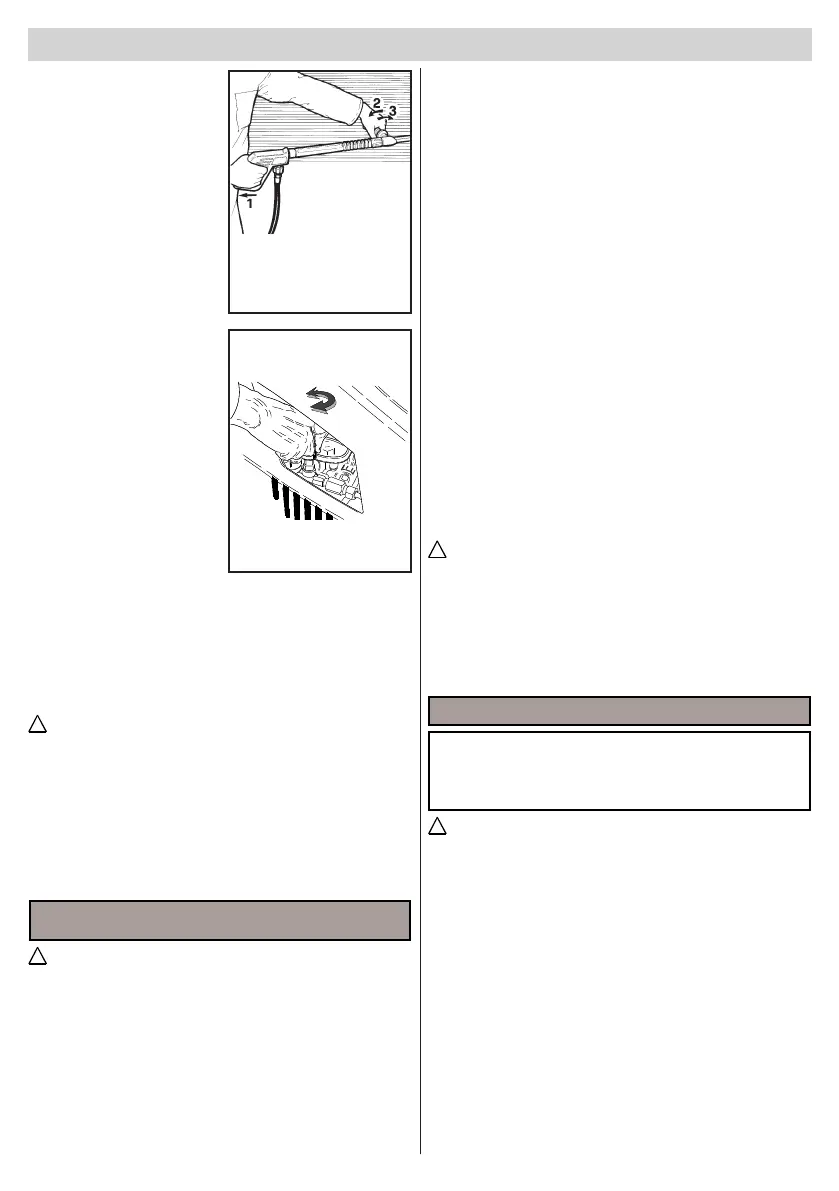 2
3
1